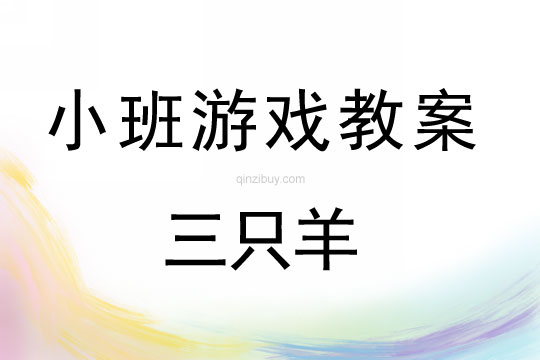 小班游戏教案

qinzibuy.com

三只羊